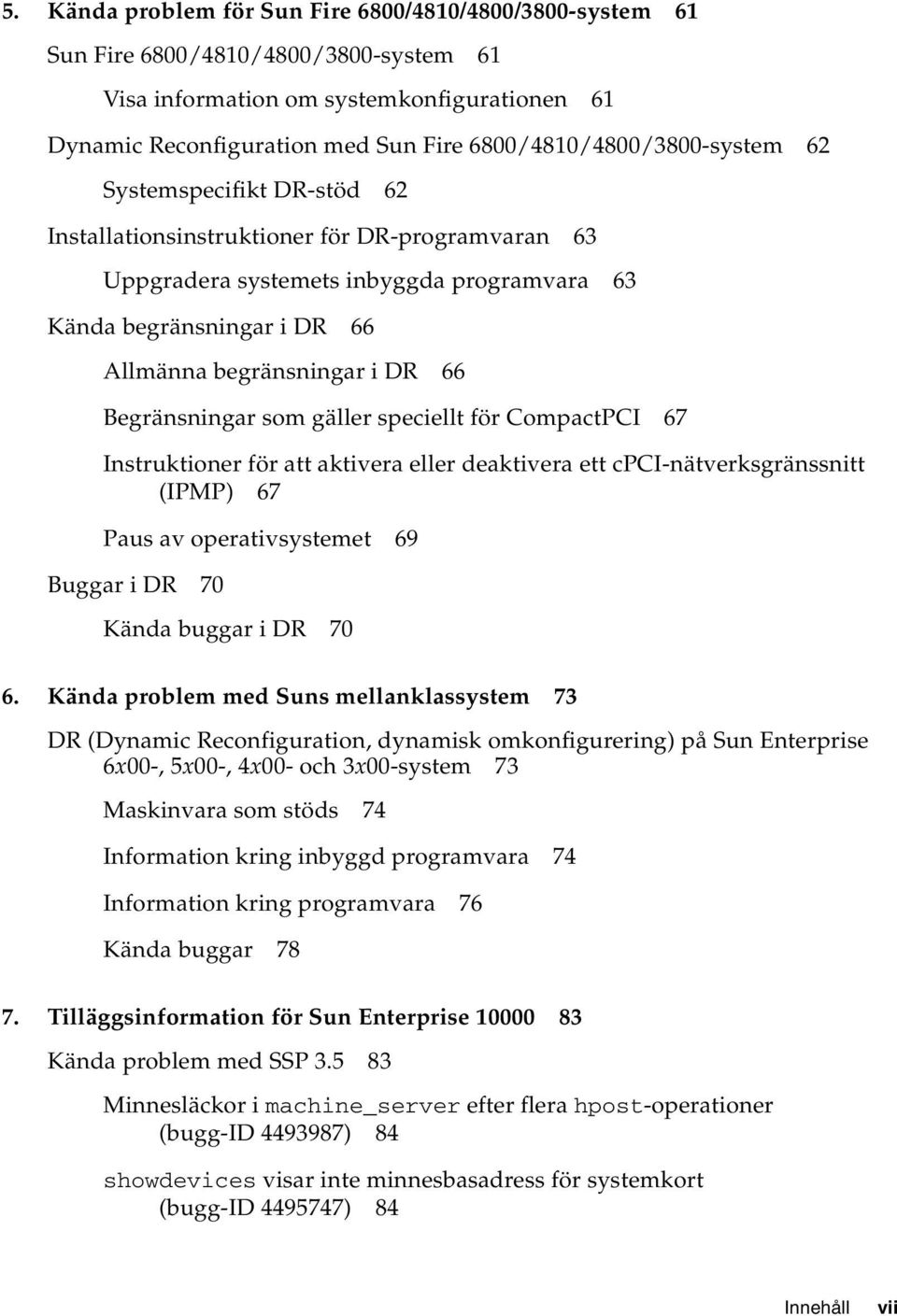 5. Kända problem för Sun Fire 6800/4810/4800/3800-system 61

Sun Fire 6800/4810/4800/3800-system 61

Visa information om systemkonfigurationen 61

Dynamic Reconfiguration med Sun Fire 6800/4810/4800/3800-system 62

Systemspecifikt DR-stöd 62

Installationsinstruktioner för DR-programvaran 63

Uppgradera systemets inbyggda programvara 63

Kända begränsningar i DR 66

Allmänna begränsningar i DR 66

Begränsningar som gäller speciellt för CompactPCI 67

Instruktioner för att aktivera eller deaktivera ett cPCI-nätverksgränssnitt (IPMP) 67

Paus av operativsystemet 69

Buggar i DR 70

Kända buggar i DR 70

6. Kända problem med Suns mellanklassystem 73

DR (Dynamic Reconfiguration, dynamisk omkonfigurering) på Sun Enterprise 6x00-, 5x00-, 4x00- och 3x00-system 73

Maskinvara som stöds 74

Information kring inbyggd programvara 74

Information kring programvara 76

Kända buggar 78

7. Tilläggsinformation för Sun Enterprise 10000 83

Kända problem med SSP 3.5 83

Minnesläckor i machine_server efter flera hpost-operationer (bugg-ID 4493987) 84

showdevices visar inte minnesbasadress för systemkort (bugg-ID 4495747) 84

Innehåll vii